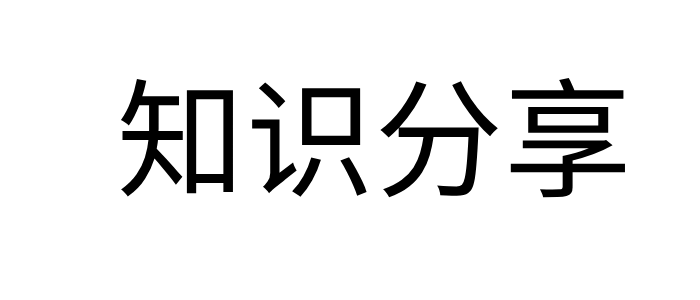 知识分享